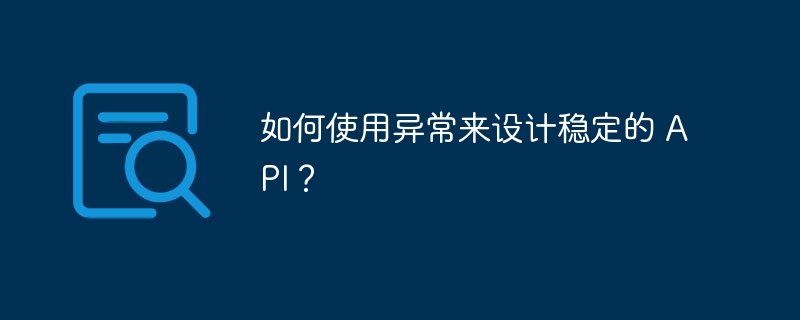 如何使用异常来设计稳定的 API？